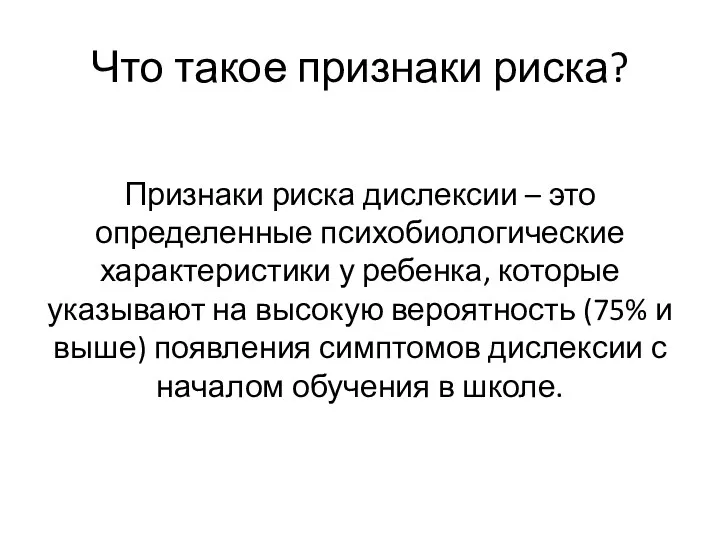 Что такое признаки риска?

Признаки риска дислексии – это определенные психобиологические характеристики у ребенка, которые указывают на высокую вероятность (75% и выше) появления симптомов дислексии с началом обучения в школе.